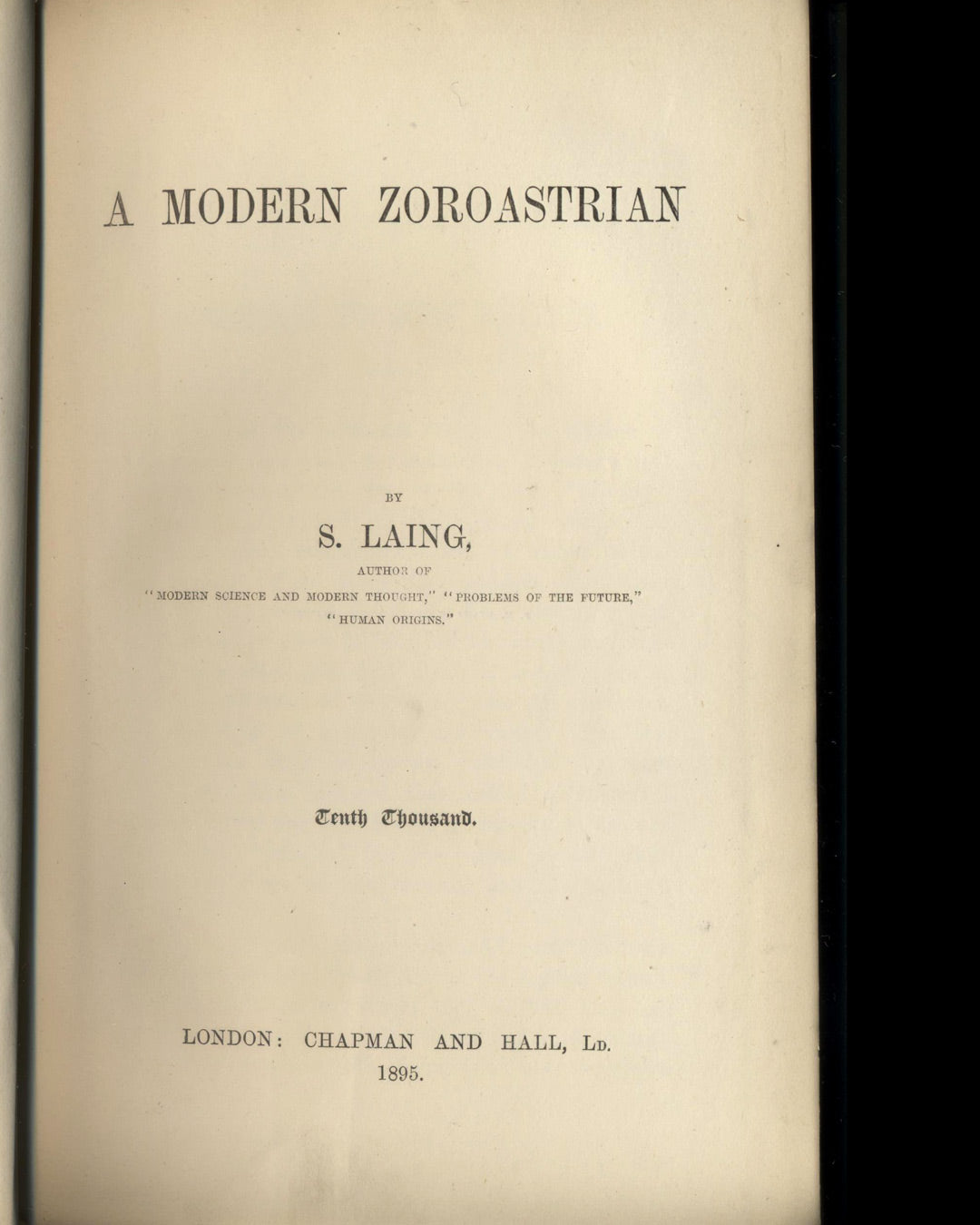 A MODERN ZOROASTRIAN

BY

S. LAING,

AUTHOR OF

"MODERN SCIENCE AND MODERN THOUGHT," "PROBLEMS OF THE FUTURE," "HUMAN ORIGINS."

Tenth Thousand.

LONDON: CHAPMAN AND HALL, Ld.

1895.